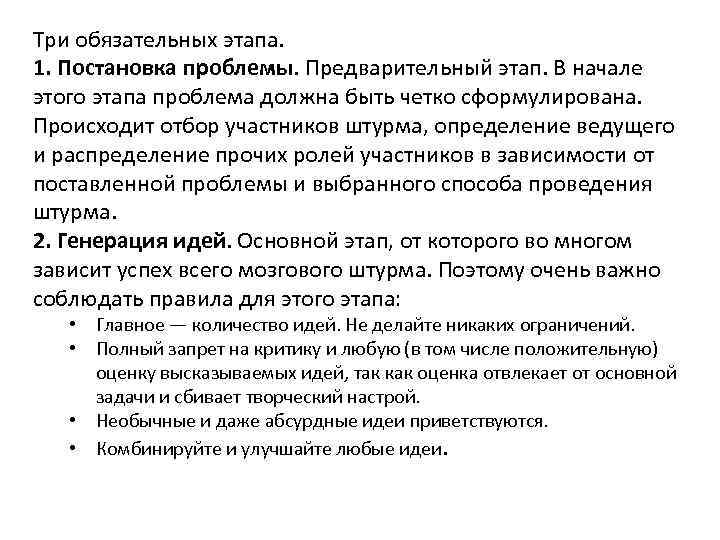 Три обязательных этапа.
1. Постановка проблемы. Предварительный этап. В начале этого этапа проблема должна быть четко сформулирована. Происходит отбор участников штурма, определение ведущего и распределение прочих ролей участников в зависимости от поставленной проблемы и выбранного способа проведения штурма.
2. Генерация идей. Основной этап, от которого во многом зависит успех всего мозгового штурма. Поэтому очень важно соблюдать правила для этого этапа:
• Главное — количество идей. Не делайте никаких ограничений.
• Полный запрет на критику и любую (в том числе положительную) оценку высказываемых идей, так как оценка отвлекает от основной задачи и сбивает творческий настрой.
• Необычные и даже абсурдные идеи приветствуются.
• Комбинируйте и улучшайте любые идеи.